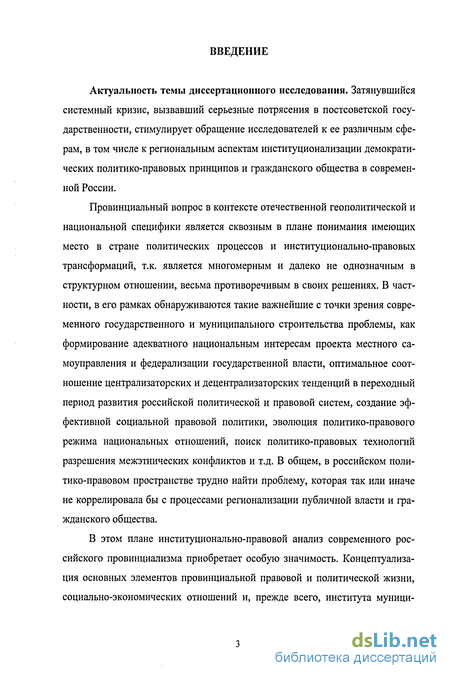 ВВЕДЕНИЕ

Актуальность темы диссертационного исследования. Затянувшийся системный кризис, вызвавший серьезные потрясения в постсоветской государственности, стимулирует обращение исследователей к ее различным сферам, в том числе к региональным аспектам институционализации демократических политико-правовых принципов и гражданского общества в современной России.

Провинциальный вопрос в контексте отечественной геополитической и национальной специфики является сквозным в плане понимания имеющих место в стране политических процессов и институционально-правовых трансформаций, т.к. является многомерным и далеко не однозначным в структурном отношении, весьма противоречивым в своих решениях. В частности, в его рамках обнаруживаются такие важнейшие с точки зрения современного государственного и муниципального строительства проблемы, как формирование адекватного национальным интересам проекта местного самоуправления и федерализации государственной власти, оптимальное соотношение централизаторских и децентрализаторских тенденций в переходный период развития российской политической и правовой систем, создание эффективной социальной правовой политики, эволюция политико-правового режима национальных отношений, поиск политико-правовых технологий разрешения межэтнических конфликтов и т.д. В общем, в российском политико-правовом пространстве трудно найти проблему, которая так или иначе не коррелировала бы с процессами регионализации публичной власти и гражданского общества.

В этом плане институционально-правовой анализ современного российского провинциализма приобретает особую значимость. Концептуализация основных элементов провинциальной правовой и политической жизни, социально-экономических отношений и, прежде всего, института муници-

3

dsLib.net
библиотека диссертаций